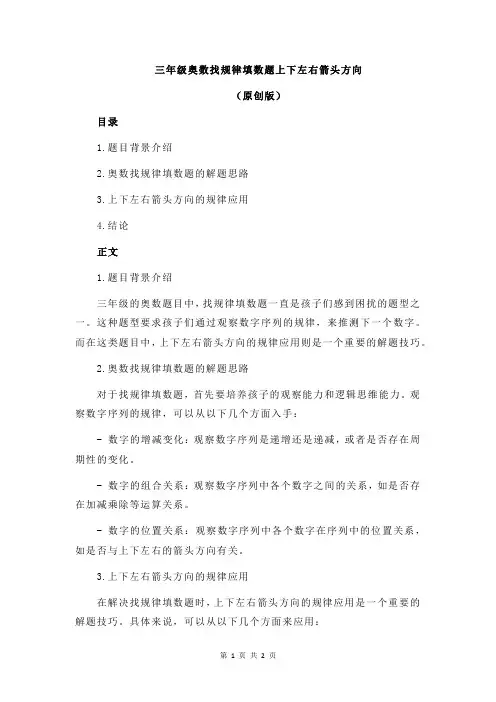 三年级奥数找规律填数题上下左右箭头方向

（原创版）

目录

1.题目背景介绍

2.奥数找规律填数题的解题思路

3.上下左右箭头方向的规律应用

4.结论

正文

1.题目背景介绍

三年级的奥数题目中，找规律填数题一直是孩子们感到困扰的题型之一。这种题型要求孩子们通过观察数字序列的规律，来推测下一个数字。而在这类题目中，上下左右箭头方向的规律应用则是一个重要的解题技巧。

2.奥数找规律填数题的解题思路

对于找规律填数题，首先要培养孩子的观察能力和逻辑思维能力。观察数字序列的规律，可以从以下几个方面入手：

- 数字的增减变化：观察数字序列是递增还是递减，或者是否存在周期性的变化。

- 数字的组合关系：观察数字序列中各个数字之间的关系，如是否存在加减乘除等运算关系。

- 数字的位置关系：观察数字序列中各个数字在序列中的位置关系，如是否与上下左右的箭头方向有关。

3.上下左右箭头方向的规律应用

在解决找规律填数题时，上下左右箭头方向的规律应用是一个重要的解题技巧。具体来说，可以从以下几个方面来应用：

第 1 页 共 2 页